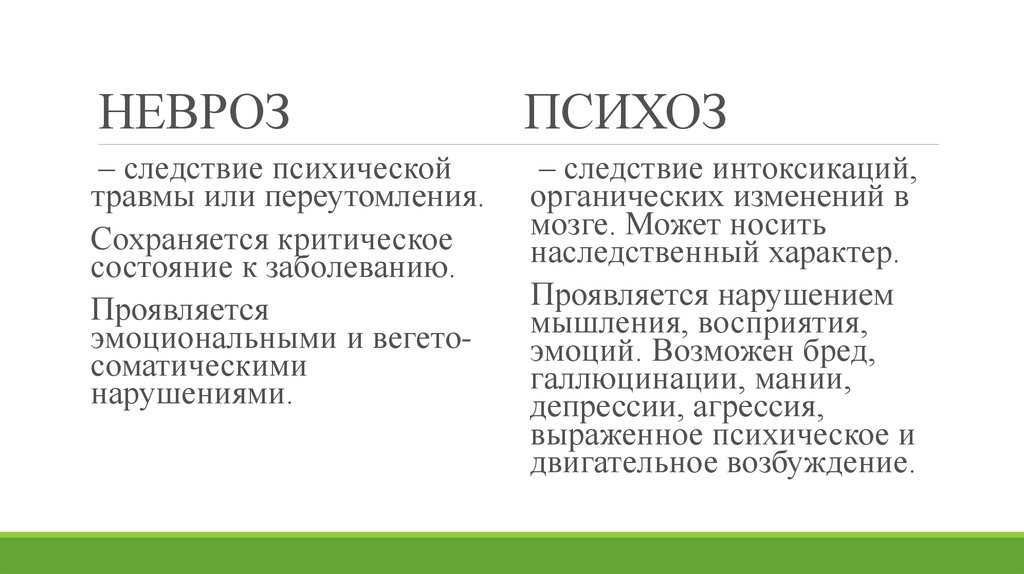 НЕВРОЗ

– следствие психической травмы или переутомления.

Сохраняется критическое состояние к заболеванию.

Проявляется эмоциональными и вегето-соматическими нарушениями.

ПСИХОЗ

– следствие интоксикаций, органических изменений в мозге. Может носить наследственный характер.

Проявляется нарушением мышления, восприятия, эмоций. Возможен бред, галлюцинации, мании, депрессии, агрессия, выраженное психическое и двигательное возбуждение.